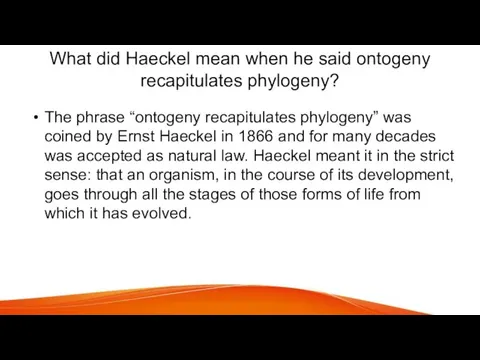 What did Haeckel mean when he said ontogeny recapitulates phylogeny?

• The phrase “ontogeny recapitulates phylogeny” was coined by Ernst Haeckel in 1866 and for many decades was accepted as natural law. Haeckel meant it in the strict sense: that an organism, in the course of its development, goes through all the stages of those forms of life from which it has evolved.